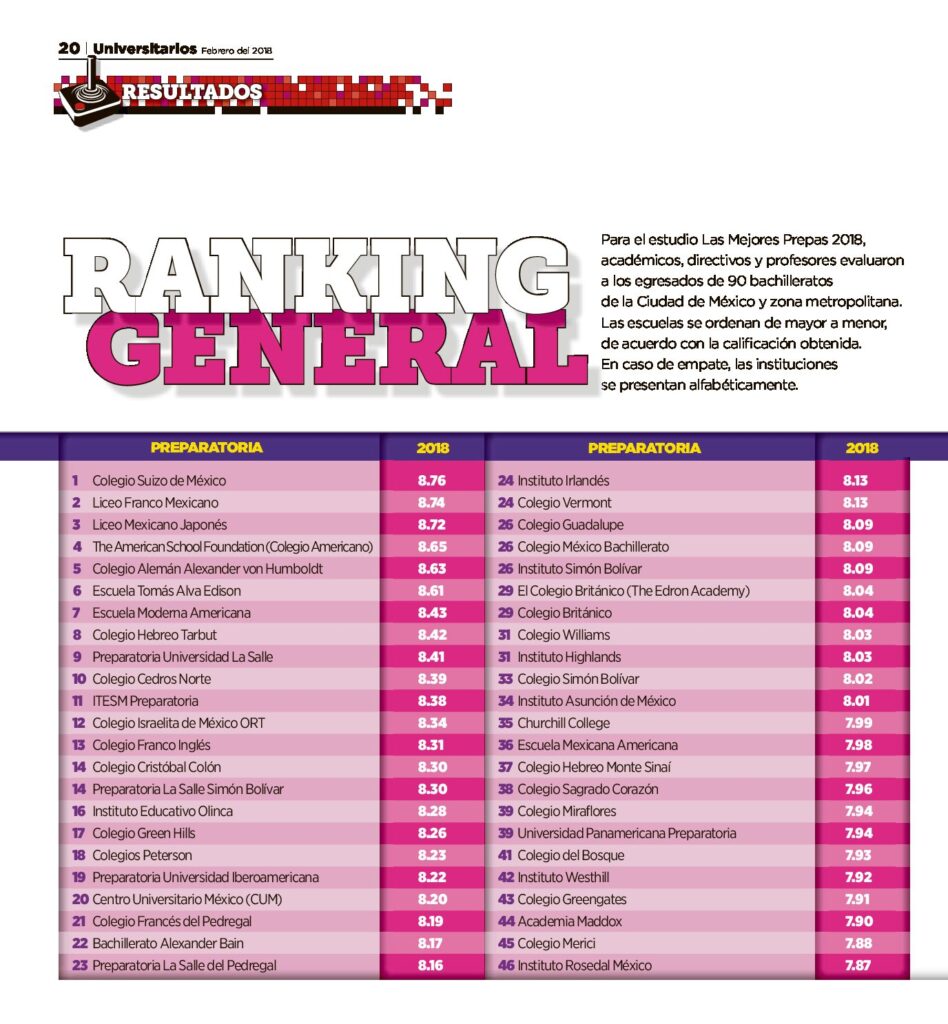 20 | Universitarios Febrero del 2018

RESULTADOS

RANKING GENERAL

Para el estudio Las Mejores Prepas 2018, académicos, directivos y profesores evaluaron a los egresados de 90 bachilleratos de la Ciudad de México y zona metropolitana. Las escuelas se ordenan de mayor a menor, de acuerdo con la calificación obtenida. En caso de empate, las instituciones se presentan alfabéticamente.

| PREPARATORIA | 2018 |
|---|---|
| 1 Colegio Suizo de México | 8.76 |
| 2 Liceo Franco Mexicano | 8.74 |
| 3 Liceo Mexicano Japonés | 8.72 |
| 4 The American School Foundation (Colegio Americano) | 8.65 |
| 5 Colegio Alemán Alexander von Humboldt | 8.63 |
| 6 Escuela Tomás Alva Edison | 8.61 |
| 7 Escuela Moderna Americana | 8.43 |
| 8 Colegio Hebreo Tarbut | 8.42 |
| 9 Preparatoria Universidad La Salle | 8.41 |
| 10 Colegio Cedros Norte | 8.39 |
| 11 ITESM Preparatoria | 8.38 |
| 12 Colegio Israelita de México ORT | 8.34 |
| 13 Colegio Franco Inglés | 8.31 |
| 14 Colegio Cristóbal Colón | 8.30 |
| 14 Preparatoria La Salle Simón Bolívar | 8.30 |
| 16 Instituto Educativo Olinca | 8.28 |
| 17 Colegio Green Hills | 8.26 |
| 18 Colegios Peterson | 8.23 |
| 19 Preparatoria Universidad Iberoamericana | 8.22 |
| 20 Centro Universitario México (CUM) | 8.20 |
| 21 Colegio Francés del Pedregal | 8.19 |
| 22 Bachillerato Alexander Bain | 8.17 |
| 23 Preparatoria La Salle del Pedregal | 8.16 |

| PREPARATORIA | 2018 |
|---|---|
| 24 Instituto Irlandés | 8.13 |
| 24 Colegio Vermont | 8.13 |
| 26 Colegio Guadalupe | 8.09 |
| 26 Colegio México Bachillerato | 8.09 |
| 26 Instituto Simón Bolívar | 8.09 |
| 29 El Colegio Británico (The Edron Academy) | 8.04 |
| 29 Colegio Británico | 8.04 |
| 31 Colegio Williams | 8.03 |
| 31 Instituto Highlands | 8.03 |
| 33 Colegio Simón Bolívar | 8.02 |
| 34 Instituto Asunción de México | 8.01 |
| 35 Churchill College | 7.99 |
| 36 Escuela Mexicana Americana | 7.98 |
| 37 Colegio Hebreo Monte Sinaí | 7.97 |
| 38 Colegio Sagrado Corazón | 7.96 |
| 39 Colegio Miraflores | 7.94 |
| 39 Universidad Panamericana Preparatoria | 7.94 |
| 41 Colegio del Bosque | 7.93 |
| 42 Instituto Westhill | 7.92 |
| 43 Colegio Greengates | 7.91 |
| 44 Academia Maddox | 7.90 |
| 45 Colegio Merici | 7.88 |
| 46 Instituto Rosedal México | 7.87 |